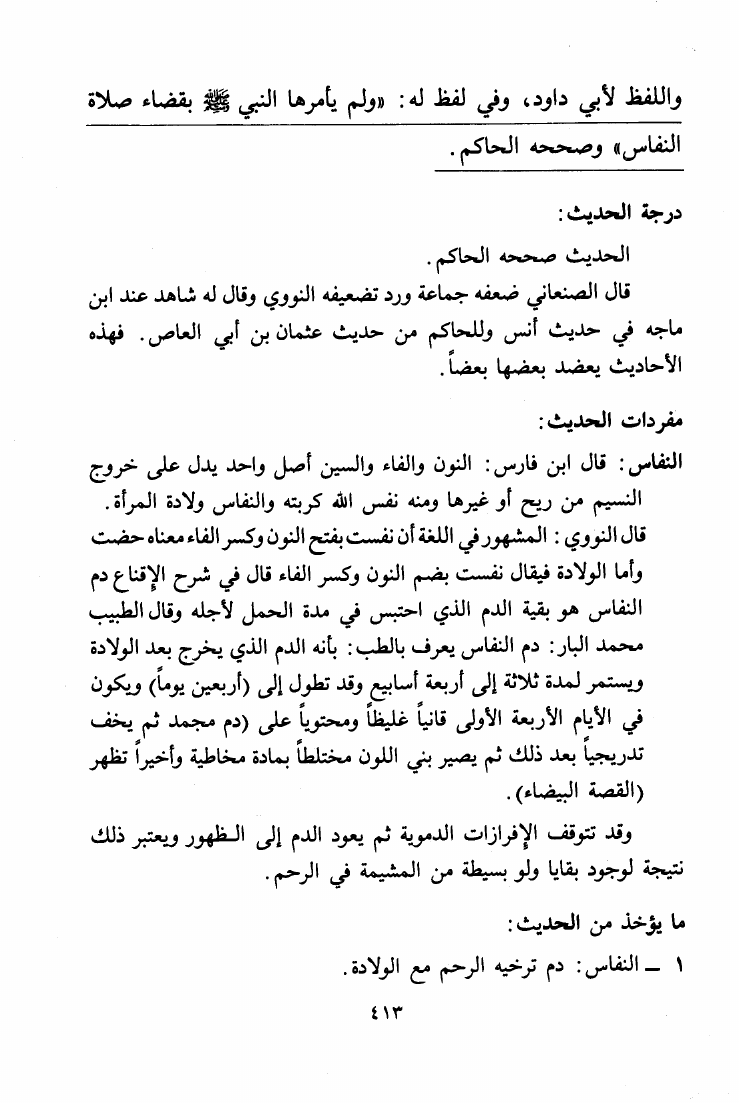 واللفظ لأبي داود، وفي لفظ له: «ولم يأمرها النبي ﷺ بقضاء صلاة النفاس» وصححه الحاكم.

درجة الحديث:

الحديث صححه الحاكم.

قال الصنعاني ضعفه جماعة ورد تضعيفه النووي وقال له شاهد عند ابن ماجه في حديث أنس وللحاكم من حديث عثمان بن أبي العاص. فهذه الأحاديث يعضد بعضها بعضاً.

مفردات الحديث:

النفاس: قال ابن فارس: النون والفاء والسين أصل واحد يدل على خروج النسيم من ريح أو غيرها ومنه نفس الله كربته والنفاس ولادة المرأة.

قال النووي: المشهور في اللغة أن نفست بفتح النون وكسر الفاء معناه حضت وأما الولادة فيقال نفست بضم النون وكسر الفاء قال في شرح الإقناع دم النفاس هو بقية الدم الذي احتبس في مدة الحمل لأجله وقال الطبيب محمد البار: دم النفاس يعرف بالطب: بأنه الدم الذي يخرج بعد الولادة ويستمر لمدة ثلاثة إلى أربعة أسابيع وقد تطول إلى (أربعين يوماً) ويكون في الأيام الأربعة الأولى قانياً غليظاً ومحتوياً على (دم مجمد ثم يخف تدريجياً بعد ذلك ثم يصير بني اللون مختلطاً بمادة مخاطية وأخيراً تظهر (القصة البيضاء).

وقد تتوقف الإفرازات الدموية ثم يعود الدم إلى الظهور ويعتبر ذلك نتيجة لوجود بقايا ولو بسيطة من المشيمة في الرحم.

ما يؤخذ من الحديث:

١ ــ النفاس: دم ترخيه الرحم مع الولادة.

٤١٣